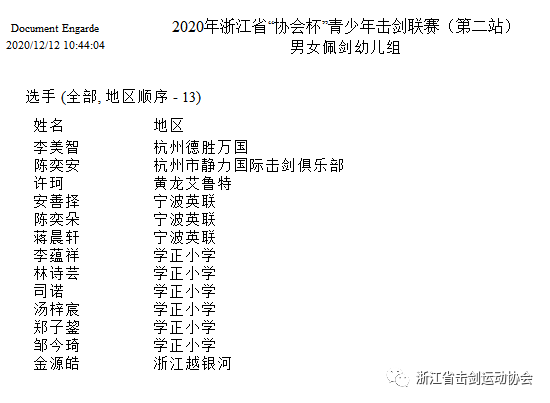 Document Engarde
2020/12/12 10:44:04

2020年浙江省“协会杯”青少年击剑联赛（第二站）
男女佩剑幼儿组

选手 (全部, 地区顺序 - 13)

| 姓名 | 地区 |
|---|---|
| 李美智 | 杭州德胜万国 |
| 陈奕安 | 杭州市静力国际击剑俱乐部 |
| 许珂 | 黄龙艾鲁特 |
| 安善择 | 宁波英联 |
| 陈奕朵 | 宁波英联 |
| 蒋晨轩 | 宁波英联 |
| 李蕴祥 | 学正小学 |
| 林诗芸 | 学正小学 |
| 司诺 | 学正小学 |
| 汤梓宸 | 学正小学 |
| 郑子鋆 | 学正小学 |
| 邹今琦 | 学正小学 |
| 金源皓 | 浙江越银河 |

浙江省击剑运动协会